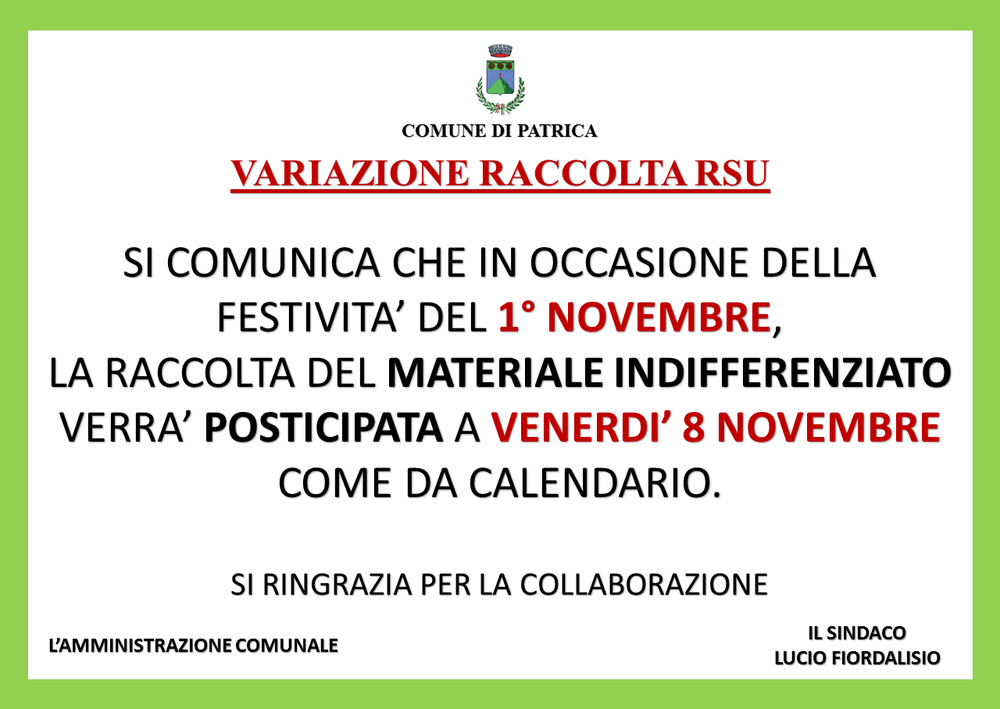 COMUNE DI PATRICA

VARIAZIONE RACCOLTA RSU

SI COMUNICA CHE IN OCCASIONE DELLA FESTIVITA' DEL 1° NOVEMBRE, LA RACCOLTA DEL MATERIALE INDIFFERENZIATO VERRA' POSTICIPATA A VENERDI' 8 NOVEMBRE COME DA CALENDARIO.

SI RINGRAZIA PER LA COLLABORAZIONE

L'AMMINISTRAZIONE COMUNALE

IL SINDACO
LUCIO FIORDALISIO